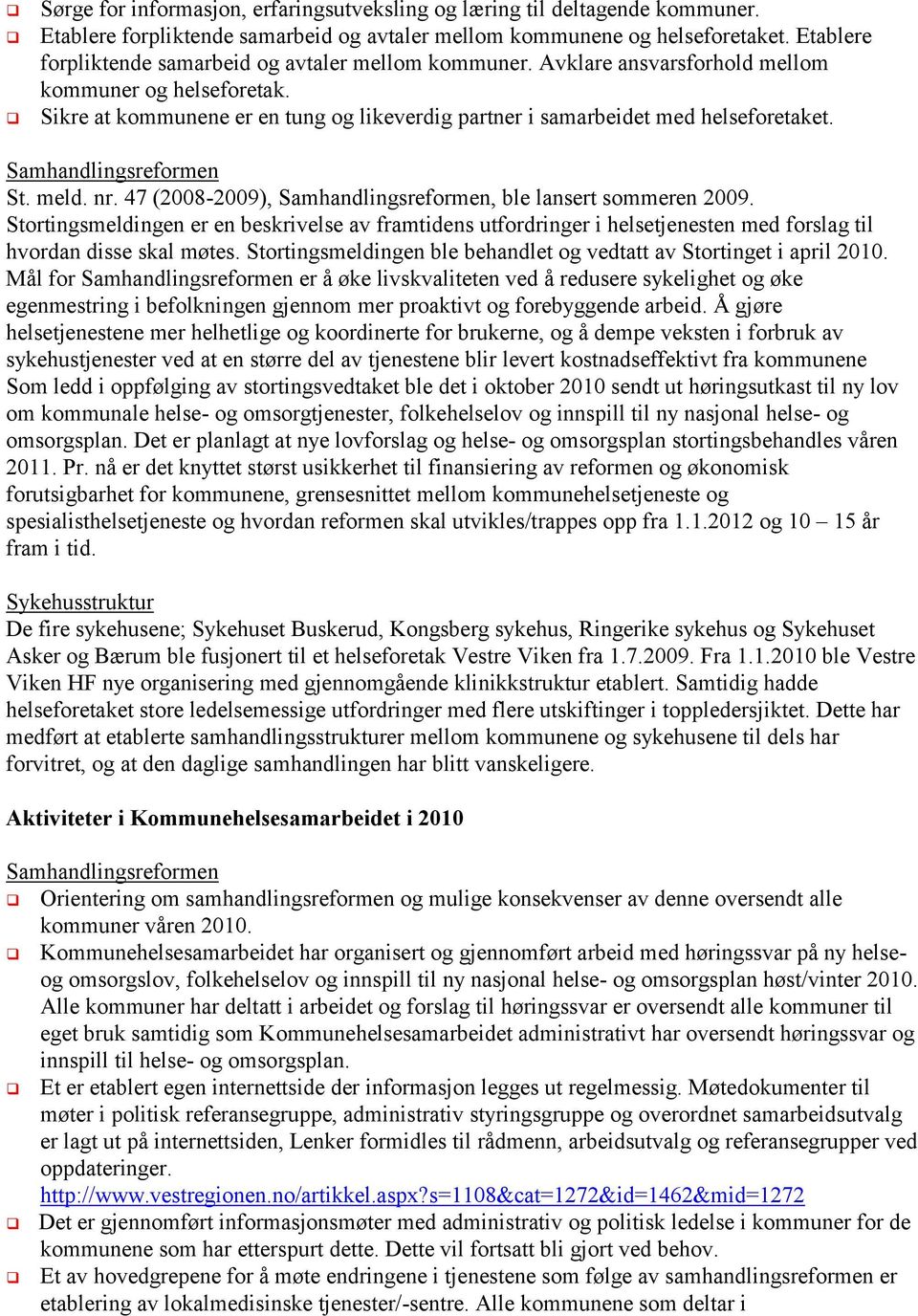 ❑ Sørge for informasjon, erfaringsutveksling og læring til deltagende kommuner.
❑ Etablere forpliktende samarbeid og avtaler mellom kommunene og helseforetaket. Etablere forpliktende samarbeid og avtaler mellom kommuner. Avklare ansvarsforhold mellom kommuner og helseforetak.
❑ Sikre at kommunene er en tung og likeverdig partner i samarbeidet med helseforetaket.

Samhandlingsreformen
St. meld. nr. 47 (2008-2009), Samhandlingsreformen, ble lansert sommeren 2009. Stortingsmeldingen er en beskrivelse av framtidens utfordringer i helsetjenesten med forslag til hvordan disse skal møtes. Stortingsmeldingen ble behandlet og vedtatt av Stortinget i april 2010. Mål for Samhandlingsreformen er å øke livskvaliteten ved å redusere sykelighet og øke egenmestring i befolkningen gjennom mer proaktivt og forebyggende arbeid. Å gjøre helsetjenestene mer helhetlige og koordinerte for brukerne, og å dempe veksten i forbruk av sykehustjenester ved at en større del av tjenestene blir levert kostnadseffektivt fra kommunene Som ledd i oppfølging av stortingsvedtaket ble det i oktober 2010 sendt ut høringsutkast til ny lov om kommunale helse- og omsorgtjenester, folkehelselov og innspill til ny nasjonal helse- og omsorgsplan. Det er planlagt at nye lovforslag og helse- og omsorgsplan stortingsbehandles våren 2011. Pr. nå er det knyttet størst usikkerhet til finansiering av reformen og økonomisk forutsigbarhet for kommunene, grensesnittet mellom kommunehelsetjeneste og spesialisthelsetjeneste og hvordan reformen skal utvikles/trappes opp fra 1.1.2012 og 10 – 15 år fram i tid.

Sykehusstruktur
De fire sykehusene; Sykehuset Buskerud, Kongsberg sykehus, Ringerike sykehus og Sykehuset Asker og Bærum ble fusjonert til et helseforetak Vestre Viken fra 1.7.2009. Fra 1.1.2010 ble Vestre Viken HF nye organisering med gjennomgående klinikkstruktur etablert. Samtidig hadde helseforetaket store ledelsemessige utfordringer med flere utskiftinger i toppledersjiktet. Dette har medført at etablerte samhandlingsstrukturer mellom kommunene og sykehusene til dels har forvitret, og at den daglige samhandlingen har blitt vanskeligere.

Aktiviteter i Kommunehelsesamarbeidet i 2010

Samhandlingsreformen
❑ Orientering om samhandlingsreformen og mulige konsekvenser av denne oversendt alle kommuner våren 2010.
❑ Kommunehelsesamarbeidet har organisert og gjennomført arbeid med høringssvar på ny helse- og omsorgslov, folkehelselov og innspill til ny nasjonal helse- og omsorgsplan høst/vinter 2010. Alle kommuner har deltatt i arbeidet og forslag til høringssvar er oversendt alle kommuner til eget bruk samtidig som Kommunehelsesamarbeidet administrativt har oversendt høringssvar og innspill til helse- og omsorgsplan.
❑ Et er etablert egen internettside der informasjon legges ut regelmessig. Møtedokumenter til møter i politisk referansegruppe, administrativ styringsgruppe og overordnet samarbeidsutvalg er lagt ut på internettsiden, Lenker formidles til rådmenn, arbeidsutvalg og referansegrupper ved oppdateringer.
http://www.vestregionen.no/artikkel.aspx?s=1108&cat=1272&id=1462&mid=1272
❑ Det er gjennomført informasjonsmøter med administrativ og politisk ledelse i kommuner for de kommunene som har etterspurt dette. Dette vil fortsatt bli gjort ved behov.
❑ Et av hovedgrepene for å møte endringene i tjenestene som følge av samhandlingsreformen er etablering av lokalmedisinske tjenester/-sentre. Alle kommunene som deltar i